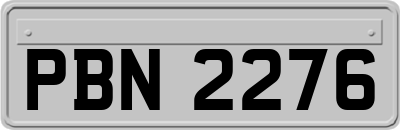 PBN 2276